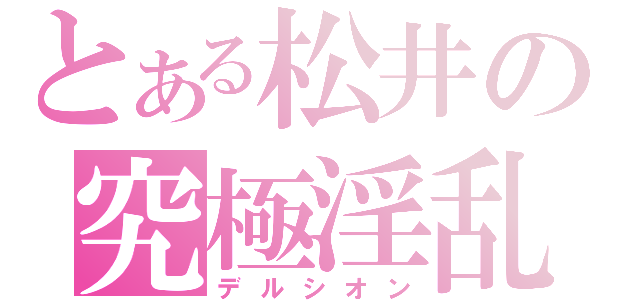 とある松井の
究極淫乱
デルシオン